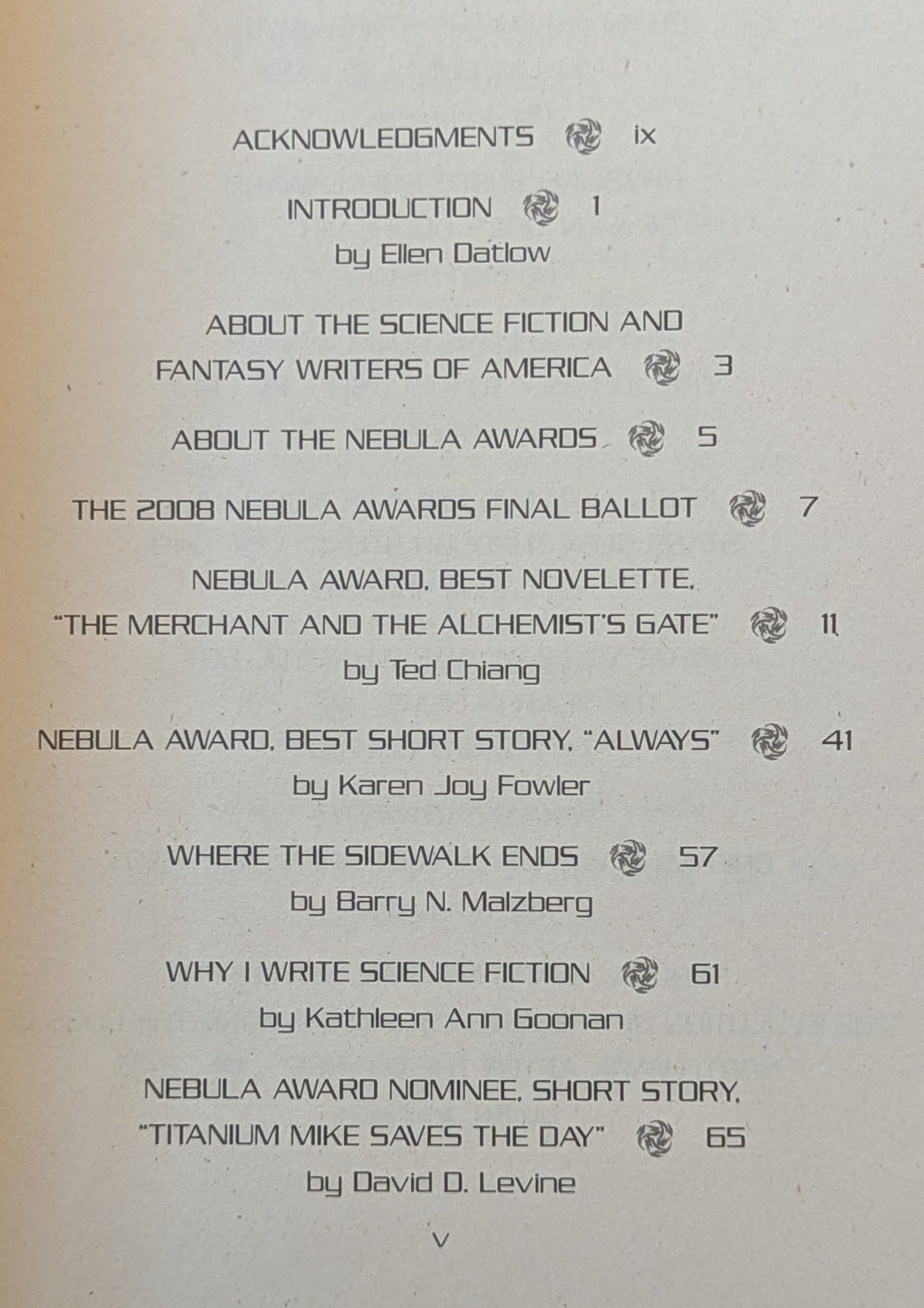 ACKNOWLEDGMENTS ix

INTRODUCTION 1
by Ellen Datlow

ABOUT THE SCIENCE FICTION AND
FANTASY WRITERS OF AMERICA 3

ABOUT THE NEBULA AWARDS 5

THE 2008 NEBULA AWARDS FINAL BALLOT 7

NEBULA AWARD, BEST NOVELETTE,
"THE MERCHANT AND THE ALCHEMIST'S GATE" 11
by Ted Chiang

NEBULA AWARD, BEST SHORT STORY, "ALWAYS" 41
by Karen Joy Fowler

WHERE THE SIDEWALK ENDS 57
by Barry N. Malzberg

WHY I WRITE SCIENCE FICTION 61
by Kathleen Ann Goonan

NEBULA AWARD NOMINEE, SHORT STORY,
"TITANIUM MIKE SAVES THE DAY" 65
by David D. Levine

v